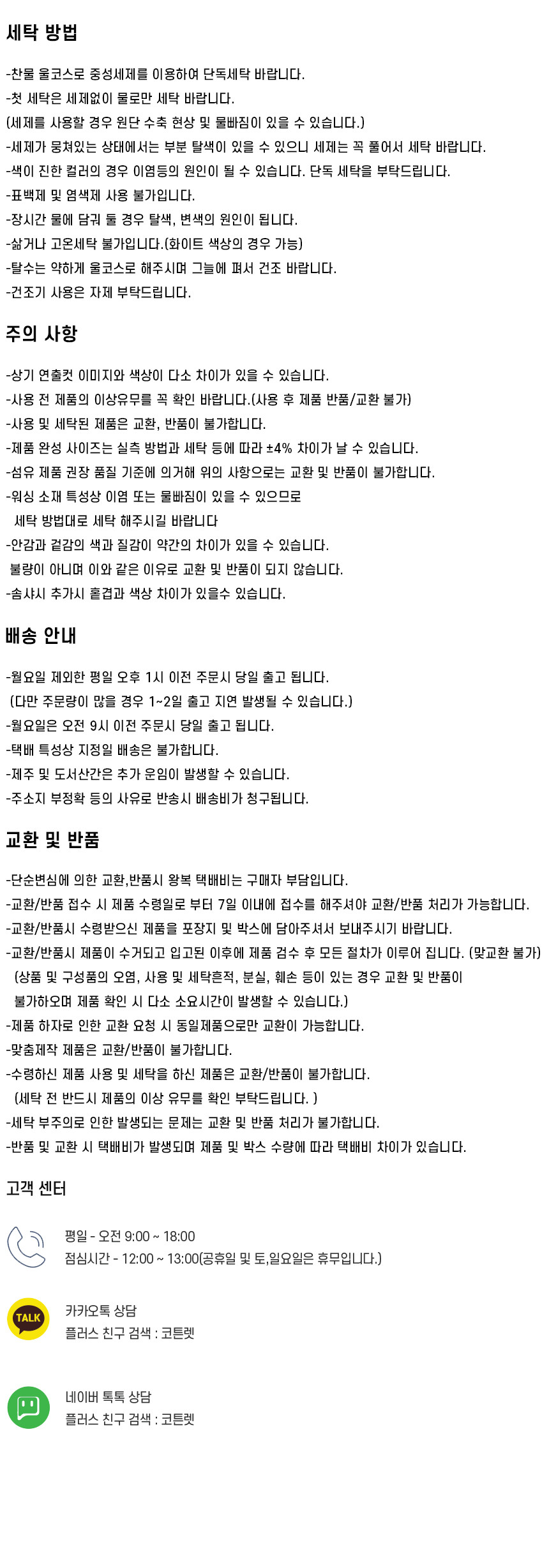 세탁 방법

-찬물 울코스로 중성세제를 이용하여 단독세탁 바랍니다.
-첫 세탁은 세제없이 물로만 세탁 바랍니다.
(세제를 사용할 경우 원단 수축 현상 및 물빠짐이 있을 수 있습니다.)
-세제가 뭉쳐있는 상태에서는 부분 탈색이 있을 수 있으니 세제는 꼭 풀어서 세탁 바랍니다.
-색이 진한 컬러의 경우 이염등의 원인이 될 수 있습니다. 단독 세탁을 부탁드립니다.
-표백제 및 염색제 사용 불가입니다.
-장시간 물에 담궈 둘 경우 탈색, 변색의 원인이 됩니다.
-삶거나 고온세탁 불가입니다.(화이트 색상의 경우 가능)
-탈수는 약하게 울코스로 해주시며 그늘에 펴서 건조 바랍니다.
-건조기 사용은 자제 부탁드립니다.

주의 사항

-상기 연출컷 이미지와 색상이 다소 차이가 있을 수 있습니다.
-사용 전 제품의 이상유무를 꼭 확인 바랍니다.(사용 후 제품 반품/교환 불가)
-사용 및 세탁된 제품은 교환, 반품이 불가합니다.
-제품 완성 사이즈는 실측 방법과 세탁 등에 따라 ±4% 차이가 날 수 있습니다.
-섬유 제품 권장 품질 기준에 의거해 위의 사항으로는 교환 및 반품이 불가합니다.
-워싱 소재 특성상 이염 또는 물빠짐이 있을 수 있으므로
세탁 방법대로 세탁 해주시길 바랍니다
-안감과 겉감의 색과 질감이 약간의 차이가 있을 수 있습니다.
불량이 아니며 이와 같은 이유로 교환 및 반품이 되지 않습니다.
-솜사시 추가시 홑겹과 색상 차이가 있을수 있습니다.

배송 안내

-월요일 제외한 평일 오후 1시 이전 주문시 당일 출고 됩니다.
(다만 주문량이 많을 경우 1~2일 출고 지연 발생될 수 있습니다.)
-월요일은 오전 9시 이전 주문시 당일 출고 됩니다.
-택배 특성상 지정일 배송은 불가합니다.
-제주 및 도서산간은 추가 운임이 발생할 수 있습니다.
-주소지 부정확 등의 사유로 반송시 배송비가 청구됩니다.

교환 및 반품

-단순변심에 의한 교환,반품시 왕복 택배비는 구매자 부담입니다.
-교환/반품 접수 시 제품 수령일로 부터 7일 이내에 접수를 해주셔야 교환/반품 처리가 가능합니다.
-교환/반품시 수령받으신 제품을 포장지 및 박스에 담아주셔서 보내주시기 바랍니다.
-교환/반품시 제품이 수거되고 입고된 이후에 제품 검수 후 모든 절차가 이루어 집니다. (맞교환 불가)
(상품 및 구성품의 오염, 사용 및 세탁흔적, 분실, 훼손 등이 있는 경우 교환 및 반품이
불가하오며 제품 확인 시 다소 소요시간이 발생할 수 있습니다.)
-제품 하자로 인한 교환 요청 시 동일제품으로만 교환이 가능합니다.
-맞춤제작 제품은 교환/반품이 불가합니다.
-수령하신 제품 사용 및 세탁을 하신 제품은 교환/반품이 불가합니다.
(세탁 전 반드시 제품의 이상 유무를 확인 부탁드립니다. )
-세탁 부주의로 인한 발생되는 문제는 교환 및 반품 처리가 불가합니다.
-반품 및 교환 시 택배비가 발생되며 제품 및 박스 수량에 따라 택배비 차이가 있습니다.

고객 센터

평일 - 오전 9:00 ~ 18:00
점심시간 - 12:00 ~ 13:00(공휴일 및 토,일요일은 휴무입니다.)

TALK
카카오톡 상담
플러스 친구 검색 : 코튼렛

네이버 톡톡 상담
플러스 친구 검색 : 코튼렛